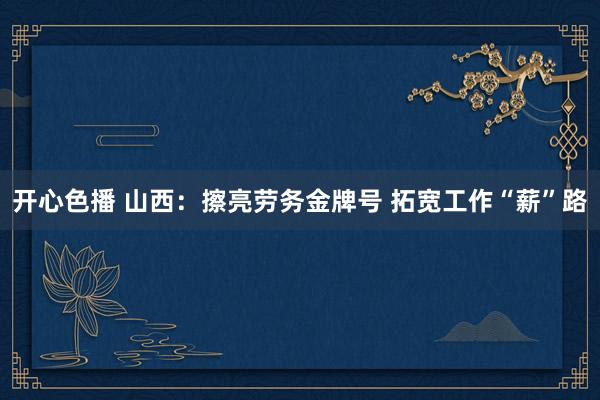 开心色播 山西：擦亮劳务金牌号 拓宽工作“薪”路